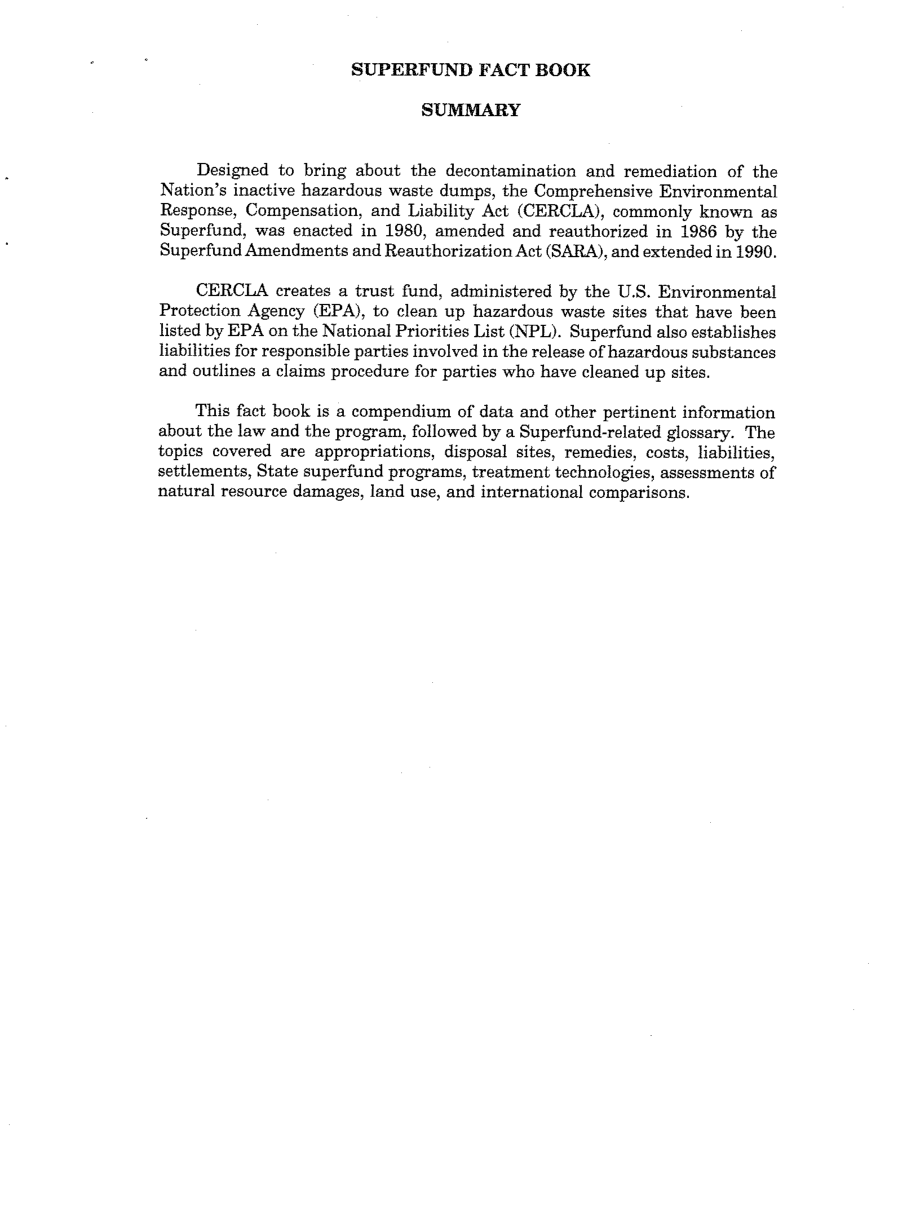 SUPERFUND FACT BOOK

SUMMARY

Designed to bring about the decontamination and remediation of the Nation's inactive hazardous waste dumps, the Comprehensive Environmental Response, Compensation, and Liability Act (CERCLA), commonly known as Superfund, was enacted in 1980, amended and reauthorized in 1986 by the Superfund Amendments and Reauthorization Act (SARA), and extended in 1990.

CERCLA creates a trust fund, administered by the U.S. Environmental Protection Agency (EPA), to clean up hazardous waste sites that have been listed by EPA on the National Priorities List (NPL). Superfund also establishes liabilities for responsible parties involved in the release of hazardous substances and outlines a claims procedure for parties who have cleaned up sites.

This fact book is a compendium of data and other pertinent information about the law and the program, followed by a Superfund-related glossary. The topics covered are appropriations, disposal sites, remedies, costs, liabilities, settlements, State superfund programs, treatment technologies, assessments of natural resource damages, land use, and international comparisons.